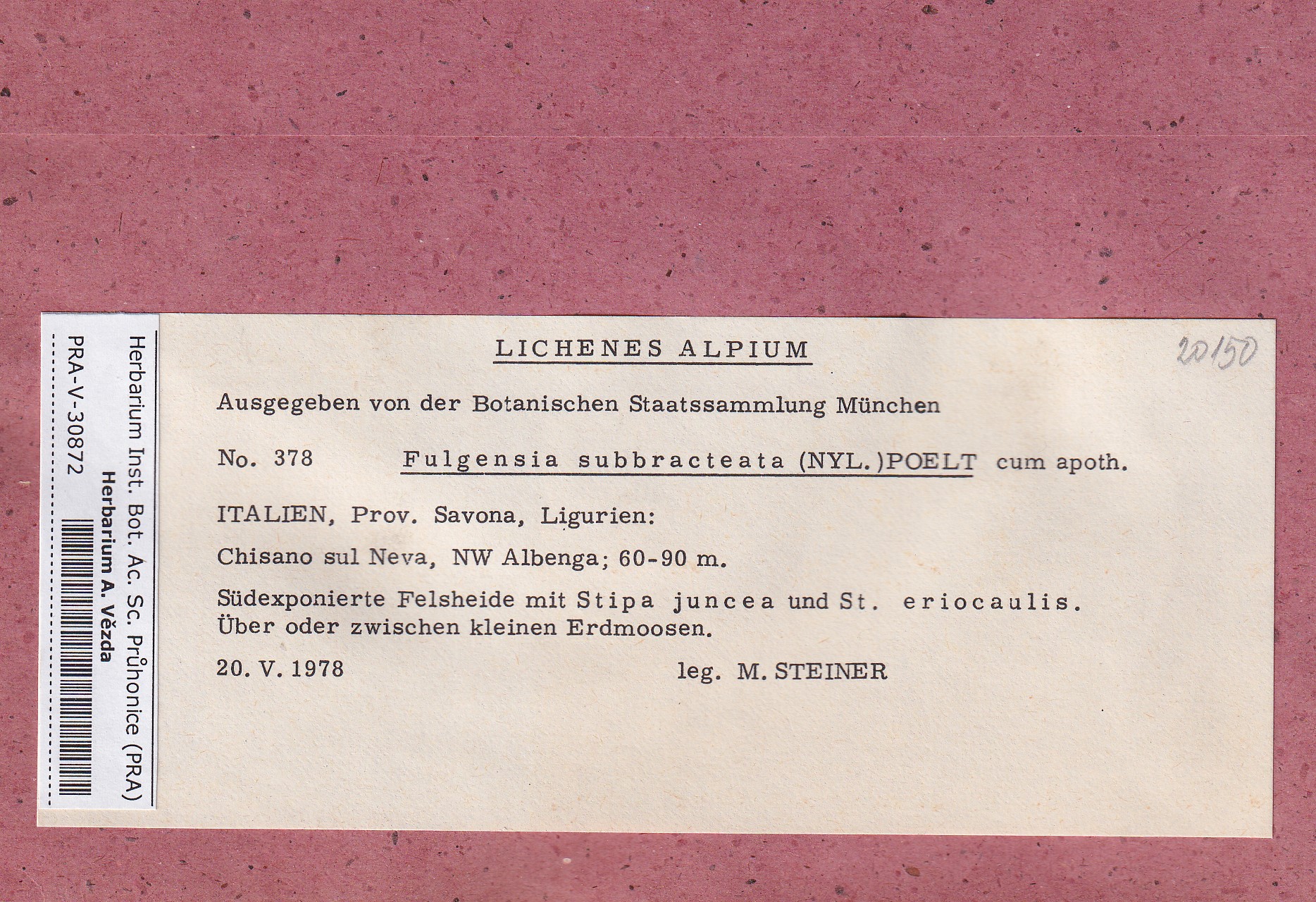 Herbarium Inst. Bot. Ac. Sc. Průhonice (PRA)
Herbarium A. Vězda
PRA-V-30872

LICHENES ALPIUM

20150

Ausgegeben von der Botanischen Staatssammlung München

No. 378 Fulgensia subbracteata (NYL.)POELT cum apoth.

ITALIEN, Prov. Savona, Ligurien:

Chisano sul Neva, NW Albenga; 60-90 m.

Südexponierte Felsheide mit Stipa juncea und St. eriocaulis. Über oder zwischen kleinen Erdmoosen.

20. V. 1978 leg. M. STEINER